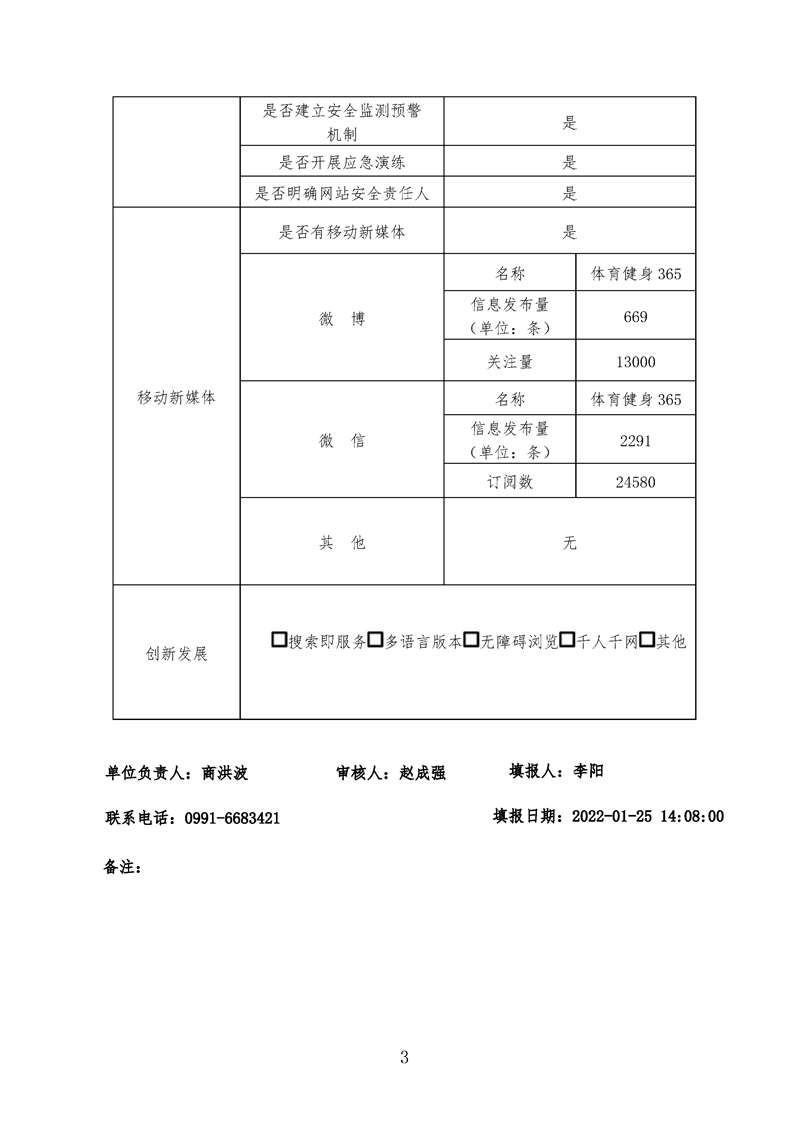 | | 是否建立安全监测预警机制 | 是 | |
|---|---|---|---|
| | 是否开展应急演练 | 是 | |
| | 是否明确网站安全责任人 | 是 | |
| 移动新媒体 | 是否有移动新媒体 | 是 | |
| | 微　博 | 名称 | 体育健身365 |
| | | 信息发布量（单位：条） | 669 |
| | | 关注量 | 13000 |
| | 微　信 | 名称 | 体育健身365 |
| | | 信息发布量（单位：条） | 2291 |
| | | 订阅数 | 24580 |
| | 其　他 | 无 | |
| 创新发展 | □搜索即服务□多语言版本□无障碍浏览□千人千网□其他 | | |

单位负责人：商洪波　　审核人：赵成强　　填报人：李阳

联系电话：0991-6683421　　填报日期：2022-01-25 14:08:00

备注：

3